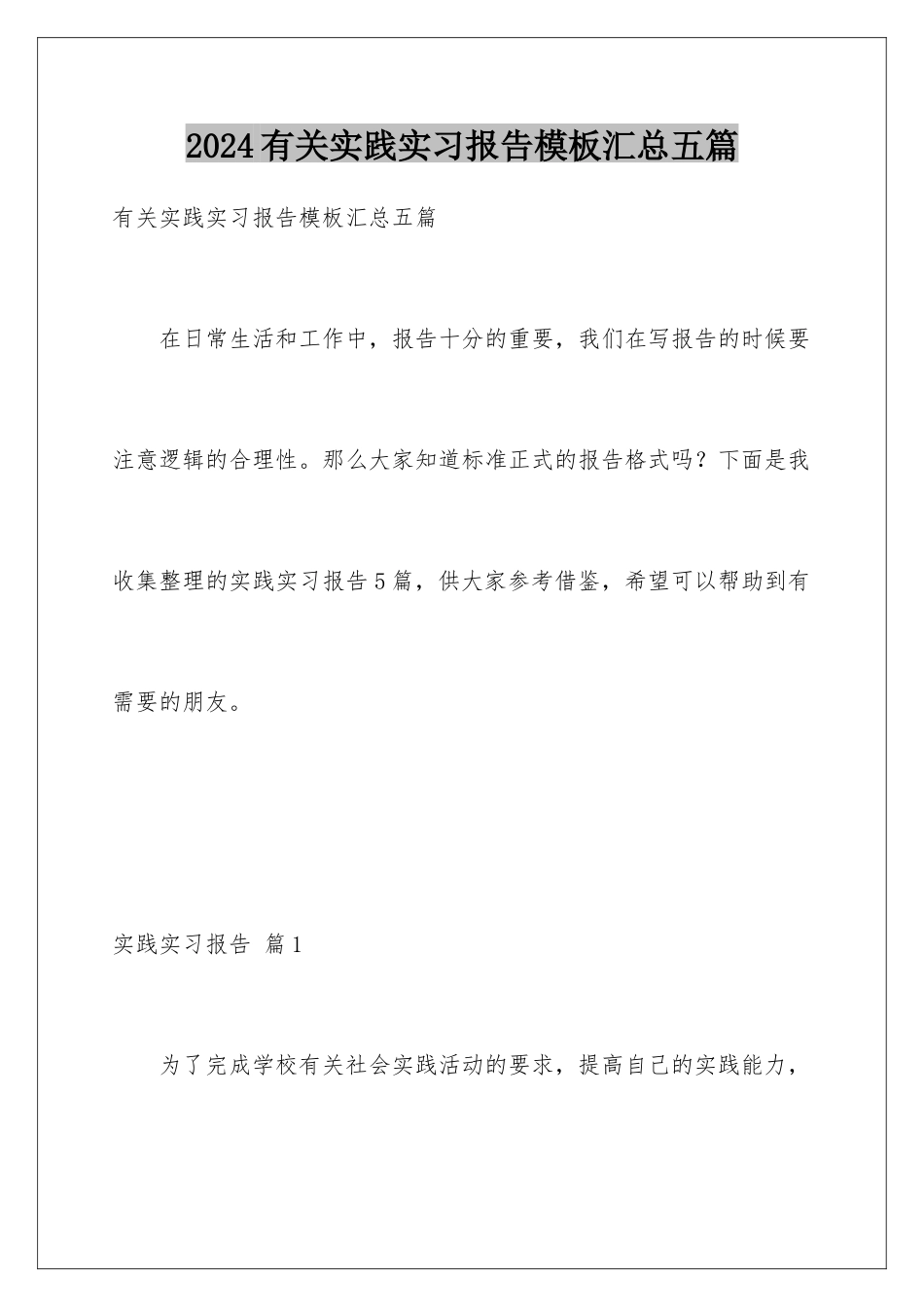 2024有关实践实习报告模板汇总五篇

有关实践实习报告模板汇总五篇

在日常生活和工作中，报告十分的重要，我们在写报告的时候要注意逻辑的合理性。那么大家知道标准正式的报告格式吗？下面是我收集整理的实践实习报告5篇，供大家参考借鉴，希望可以帮助到有需要的朋友。

实践实习报告 篇1

为了完成学校有关社会实践活动的要求，提高自己的实践能力，